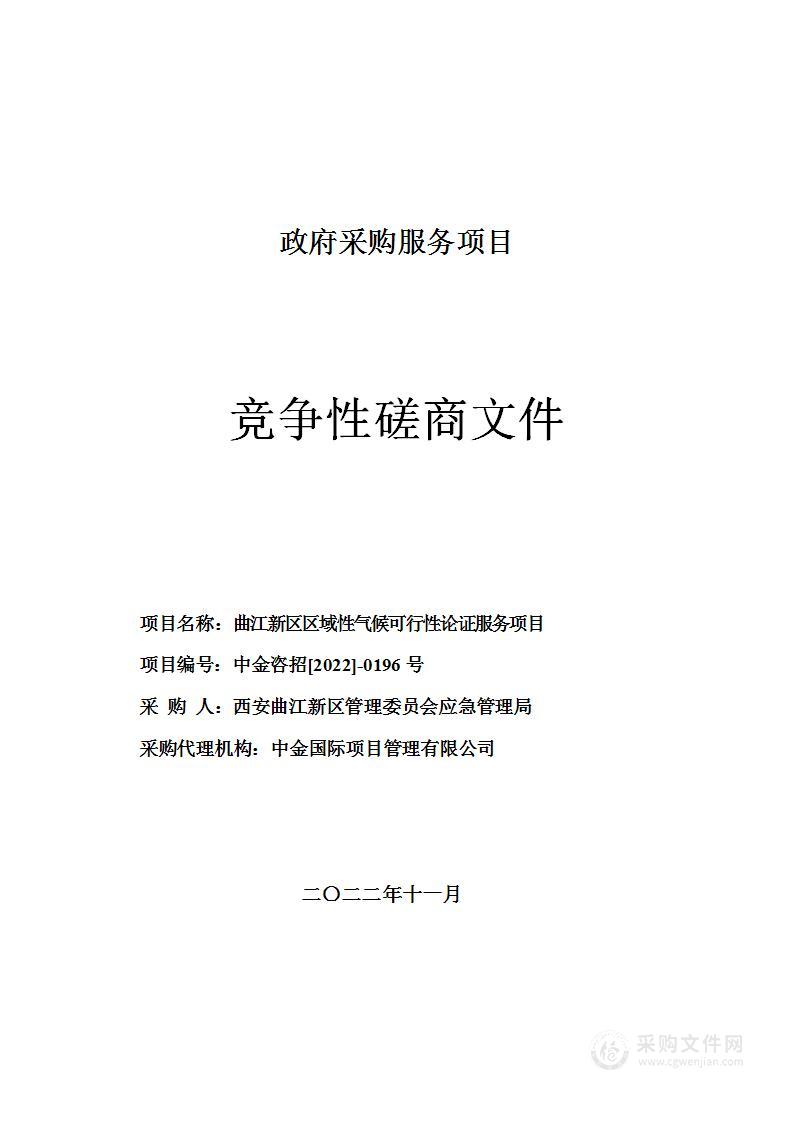 政府采购服务项目

竞争性磋商文件

项目名称：曲江新区区域性气候可行性论证服务项目

项目编号：中金咨招[2022]-0196 号

采 购 人：西安曲江新区管理委员会应急管理局

采购代理机构：中金国际项目管理有限公司

二〇二二年十一月

采购文件网
www.cgwenjian.com